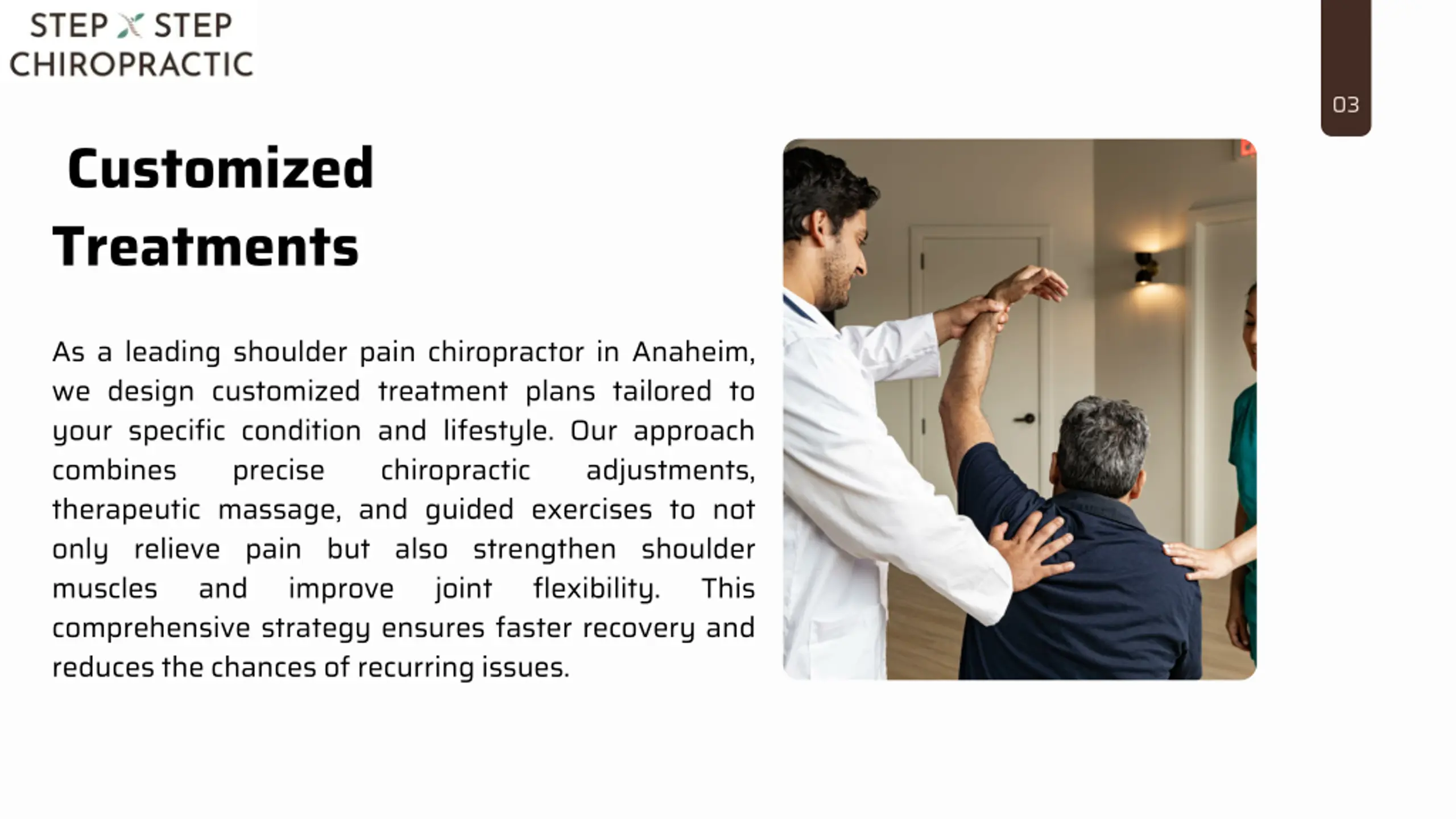 STEP STEP
CHIROPRACTIC

03

Customized Treatments

As a leading shoulder pain chiropractor in Anaheim, we design customized treatment plans tailored to your specific condition and lifestyle. Our approach combines precise chiropractic adjustments, therapeutic massage, and guided exercises to not only relieve pain but also strengthen shoulder muscles and improve joint flexibility. This comprehensive strategy ensures faster recovery and reduces the chances of recurring issues.